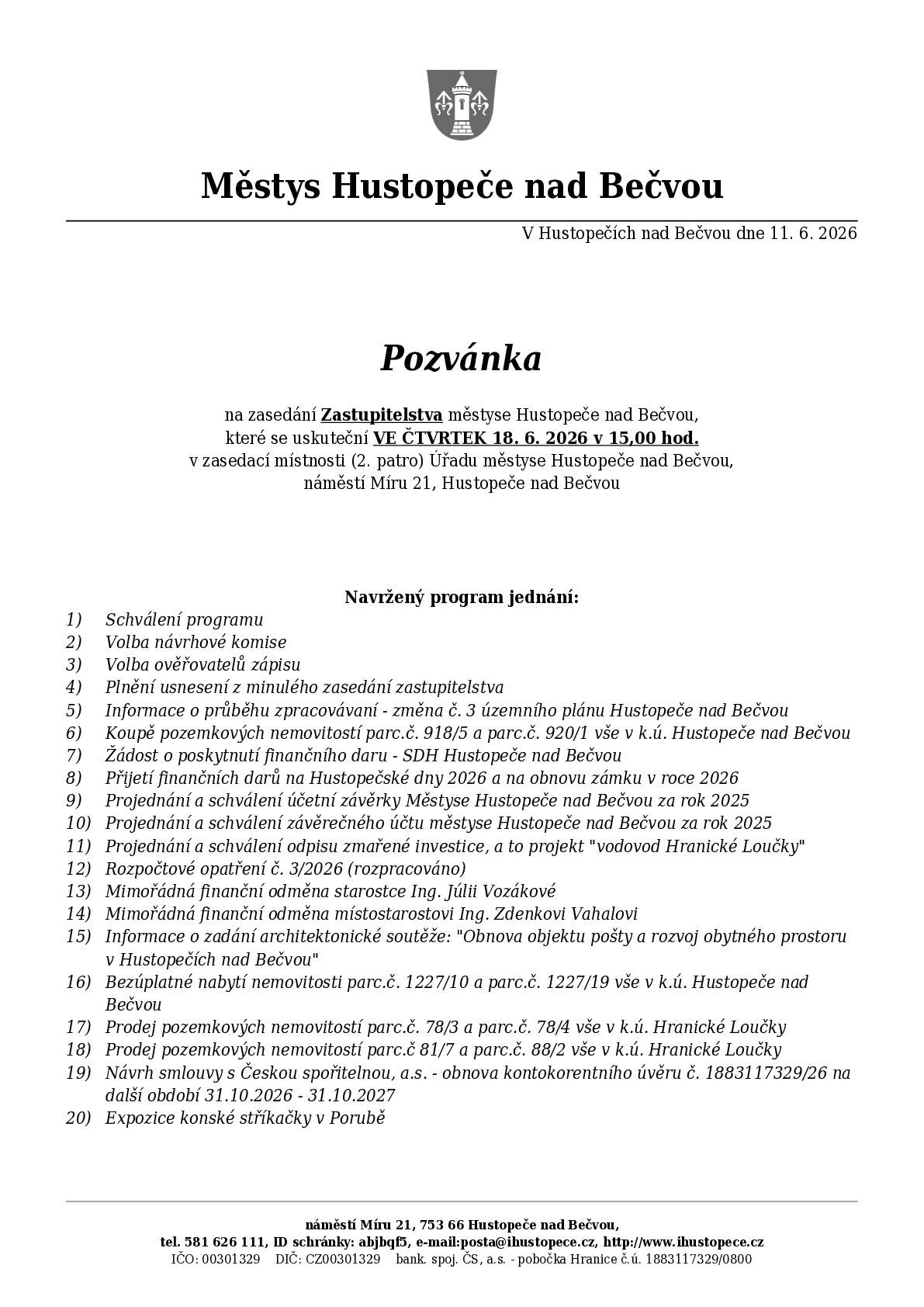 Městys Hustopeče nad Bečvou

V Hustopečích nad Bečvou dne 11. 6. 2026

Pozvánka

na zasedání Zastupitelstva městyse Hustopeče nad Bečvou,
které se uskuteční VE ČTVRTEK 18. 6. 2026 v 15,00 hod.
v zasedací místnosti (2. patro) Úřadu městyse Hustopeče nad Bečvou,
náměstí Míru 21, Hustopeče nad Bečvou

Navržený program jednání:
1) Schválení programu
2) Volba návrhové komise
3) Volba ověřovatelů zápisu
4) Plnění usnesení z minulého zasedání zastupitelstva
5) Informace o průběhu zpracovávaní - změna č. 3 územního plánu Hustopeče nad Bečvou
6) Koupě pozemkových nemovitostí parc.č. 918/5 a parc.č. 920/1 vše v k.ú. Hustopeče nad Bečvou
7) Žádost o poskytnutí finančního daru - SDH Hustopeče nad Bečvou
8) Přijetí finančních darů na Hustopečské dny 2026 a na obnovu zámku v roce 2026
9) Projednání a schválení účetní závěrky Městyse Hustopeče nad Bečvou za rok 2025
10) Projednání a schválení závěrečného účtu městyse Hustopeče nad Bečvou za rok 2025
11) Projednání a schválení odpisu zmařené investice, a to projekt "vodovod Hranické Loučky"
12) Rozpočtové opatření č. 3/2026 (rozpracováno)
13) Mimořádná finanční odměna starostce Ing. Júlii Vozákové
14) Mimořádná finanční odměna místostarostovi Ing. Zdenkovi Vahalovi
15) Informace o zadání architektonické soutěže: "Obnova objektu pošty a rozvoj obytného prostoru v Hustopečích nad Bečvou"
16) Bezúplatné nabytí nemovitosti parc.č. 1227/10 a parc.č. 1227/19 vše v k.ú. Hustopeče nad Bečvou
17) Prodej pozemkových nemovitostí parc.č. 78/3 a parc.č. 78/4 vše v k.ú. Hranické Loučky
18) Prodej pozemkových nemovitostí parc.č 81/7 a parc.č. 88/2 vše v k.ú. Hranické Loučky
19) Návrh smlouvy s Českou spořitelnou, a.s. - obnova kontokorentního úvěru č. 1883117329/26 na další období 31.10.2026 - 31.10.2027
20) Expozice konské stříkačky v Porubě

náměstí Míru 21, 753 66 Hustopeče nad Bečvou,
tel. 581 626 111, ID schránky: abjbqf5, e-mail:posta@ihustopece.cz, http://www.ihustopece.cz
IČO: 00301329 DIČ: CZ00301329 bank. spoj. ČS, a.s. - pobočka Hranice č.ú. 1883117329/0800